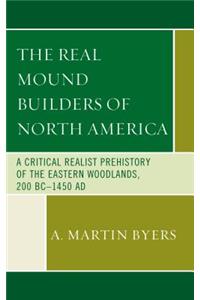 THE REAL MOUND BUILDERS OF NORTH AMERICA

A CRITICAL REALIST PREHISTORY OF THE EASTERN WOODLANDS, 200 BC–1450 AD

A. MARTIN BYERS